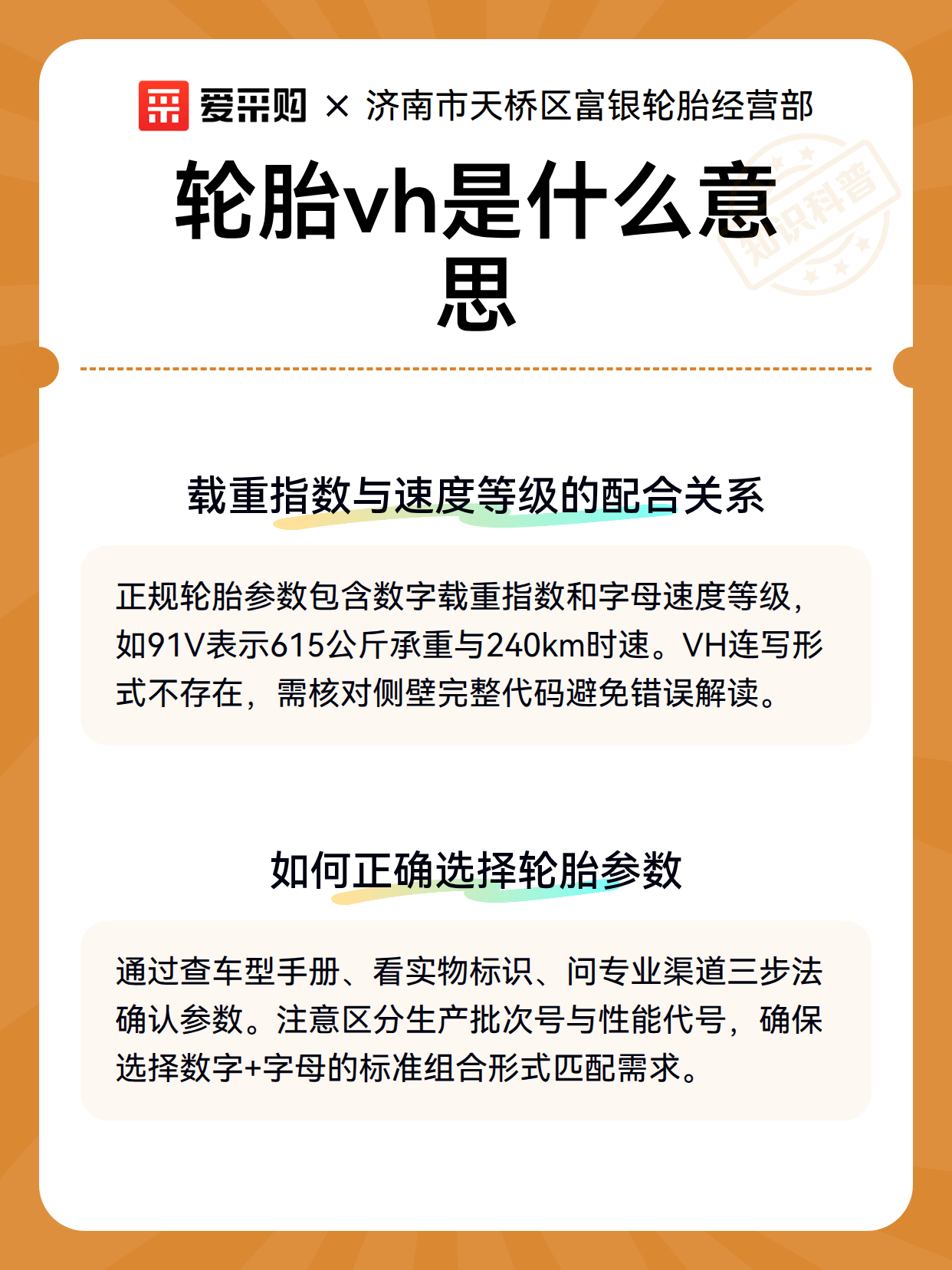 爱采购 × 济南市天桥区富银轮胎经营部

知识科普

轮胎vh是什么意思

载重指数与速度等级的配合关系

正规轮胎参数包含数字载重指数和字母速度等级，如91V表示615公斤承重与240km时速。VH连写形式不存在，需核对侧壁完整代码避免错误解读。

如何正确选择轮胎参数

通过查车型手册、看实物标识、问专业渠道三步法确认参数。注意区分生产批次号与性能代号，确保选择数字+字母的标准组合形式匹配需求。